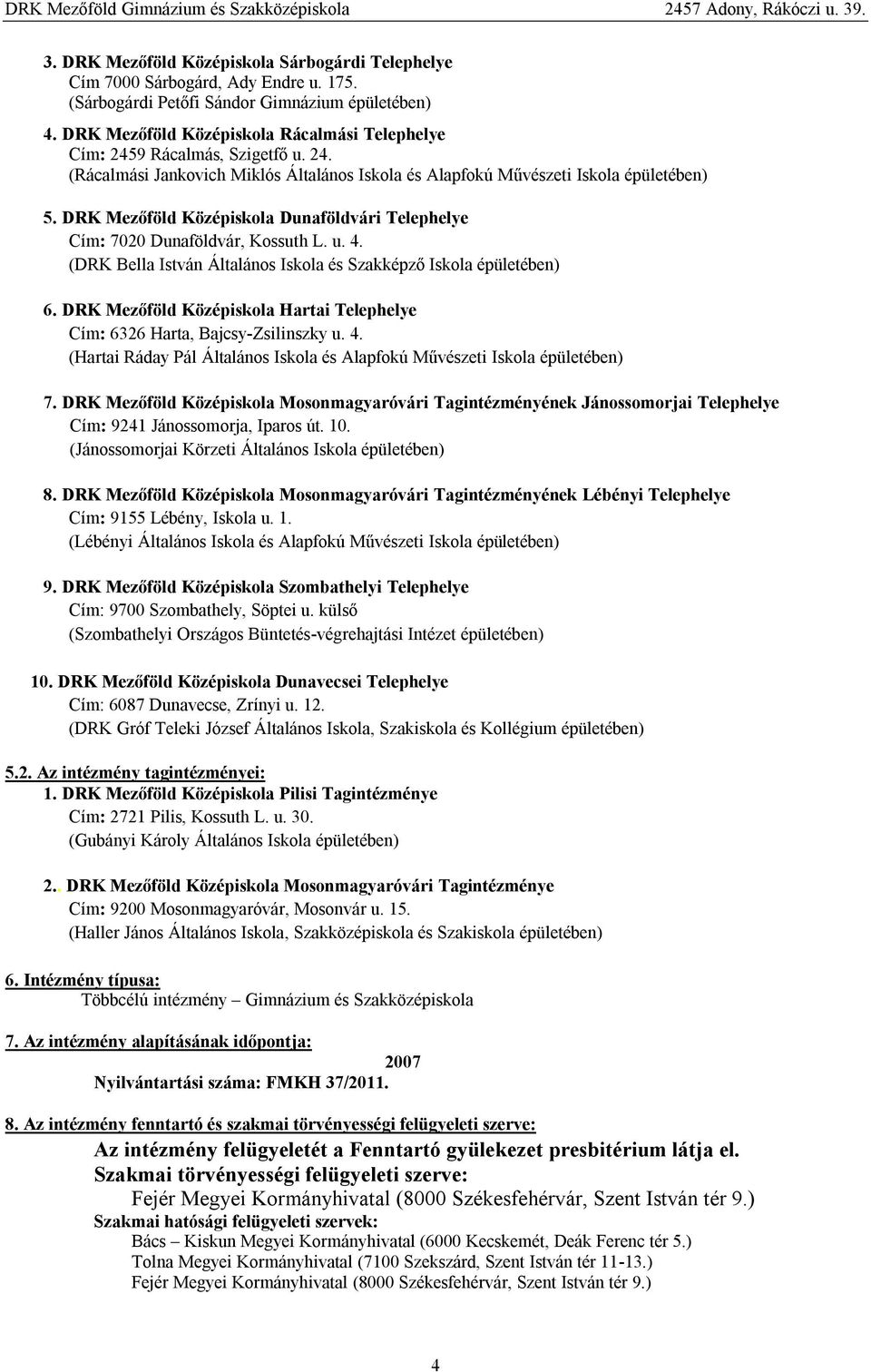 DRK Mezőföld Gimnázium és Szakközépiskola 2457 Adony, Rákóczi u. 39.

3. DRK Mezőföld Középiskola Sárbogárdi Telephelye
Cím 7000 Sárbogárd, Ady Endre u. 175.
(Sárbogárdi Petőfi Sándor Gimnázium épületében)

4. DRK Mezőföld Középiskola Rácalmási Telephelye
Cím: 2459 Rácalmás, Szigetfő u. 24.
(Rácalmási Jankovich Miklós Általános Iskola és Alapfokú Művészeti Iskola épületében)

5. DRK Mezőföld Középiskola Dunaföldvári Telephelye
Cím: 7020 Dunaföldvár, Kossuth L. u. 4.
(DRK Bella István Általános Iskola és Szakképző Iskola épületében)

6. DRK Mezőföld Középiskola Hartai Telephelye
Cím: 6326 Harta, Bajcsy-Zsilinszky u. 4.
(Hartai Ráday Pál Általános Iskola és Alapfokú Művészeti Iskola épületében)

7. DRK Mezőföld Középiskola Mosonmagyaróvári Tagintézményének Jánossomorjai Telephelye
Cím: 9241 Jánossomorja, Iparos út. 10.
(Jánossomorjai Körzeti Általános Iskola épületében)

8. DRK Mezőföld Középiskola Mosonmagyaróvári Tagintézményének Lébényi Telephelye
Cím: 9155 Lébény, Iskola u. 1.
(Lébényi Általános Iskola és Alapfokú Művészeti Iskola épületében)

9. DRK Mezőföld Középiskola Szombathelyi Telephelye
Cím: 9700 Szombathely, Söptei u. külső
(Szombathelyi Országos Büntetés-végrehajtási Intézet épületében)

10. DRK Mezőföld Középiskola Dunavecsei Telephelye
Cím: 6087 Dunavecse, Zrínyi u. 12.
(DRK Gróf Teleki József Általános Iskola, Szakiskola és Kollégium épületében)

5.2. Az intézmény tagintézményei:
1. DRK Mezőföld Középiskola Pilisi Tagintézménye
Cím: 2721 Pilis, Kossuth L. u. 30.
(Gubányi Károly Általános Iskola épületében)

2. DRK Mezőföld Középiskola Mosonmagyaróvári Tagintézménye
Cím: 9200 Mosonmagyaróvár, Mosonvár u. 15.
(Haller János Általános Iskola, Szakközépiskola és Szakiskola épületében)

6. Intézmény típusa:
Többcélú intézmény – Gimnázium és Szakközépiskola

7. Az intézmény alapításának időpontja:
2007
Nyilvántartási száma: FMKH 37/2011.

8. Az intézmény fenntartó és szakmai törvényességi felügyeleti szerve:
Az intézmény felügyeletét a Fenntartó gyülekezet presbitérium látja el.
Szakmai törvényességi felügyeleti szerve:
Fejér Megyei Kormányhivatal (8000 Székesfehérvár, Szent István tér 9.)
Szakmai hatósági felügyeleti szervek:
Bács – Kiskun Megyei Kormányhivatal (6000 Kecskemét, Deák Ferenc tér 5.)
Tolna Megyei Kormányhivatal (7100 Szekszárd, Szent István tér 11-13.)
Fejér Megyei Kormányhivatal (8000 Székesfehérvár, Szent István tér 9.)

4